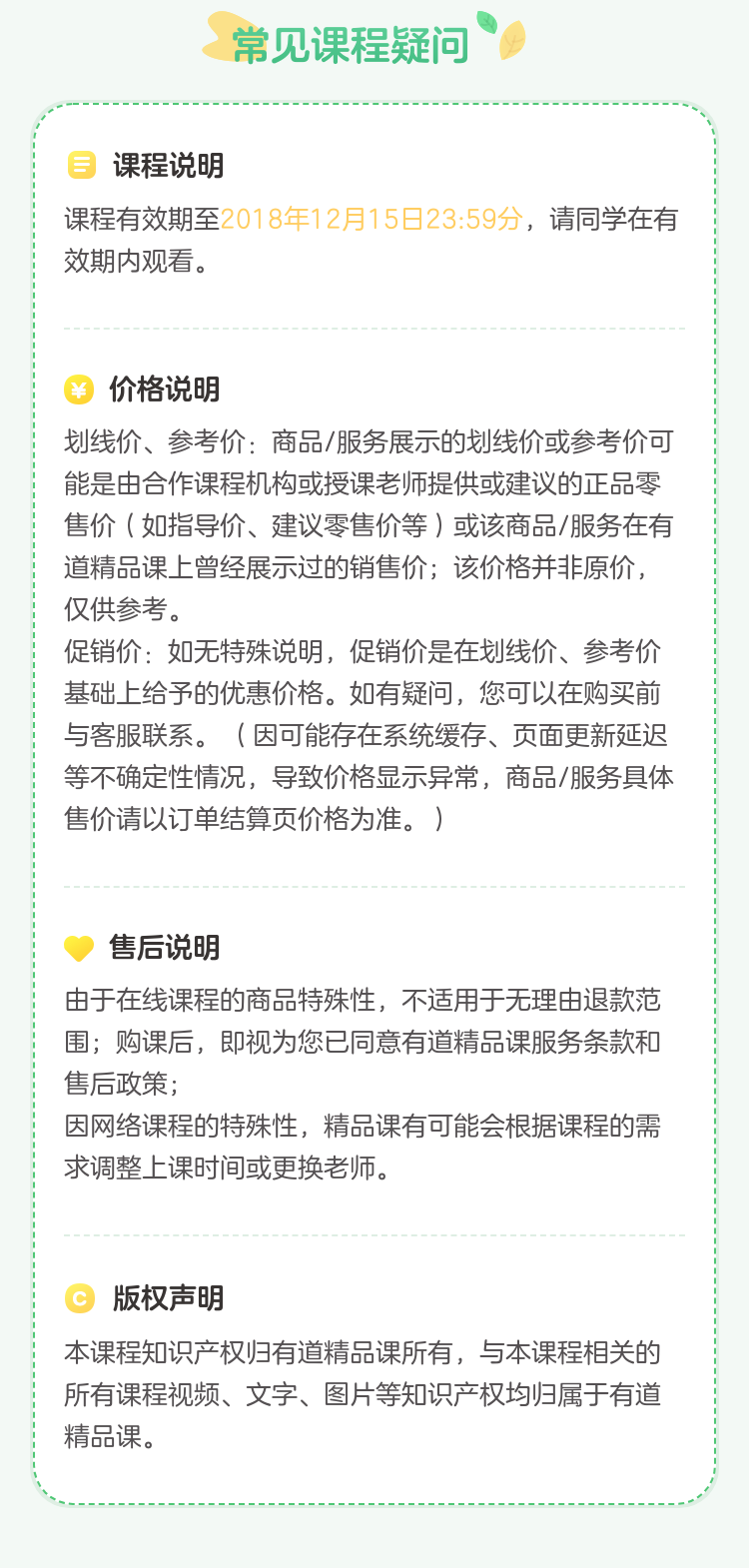 常见课程疑问

课程说明

课程有效期至2018年12月15日23:59分，请同学在有效期内观看。

价格说明

划线价、参考价：商品/服务展示的划线价或参考价可能是由合作课程机构或授课老师提供或建议的正品零售价（如指导价、建议零售价等）或该商品/服务在有道精品课上曾经展示过的销售价；该价格并非原价，仅供参考。
促销价：如无特殊说明，促销价是在划线价、参考价基础上给予的优惠价格。如有疑问，您可以在购买前与客服联系。（因可能存在系统缓存、页面更新延迟等不确定性情况，导致价格显示异常，商品/服务具体售价请以订单结算页价格为准。）

售后说明

由于在线课程的商品特殊性，不适用于无理由退款范围；购课后，即视为您已同意有道精品课服务条款和售后政策；
因网络课程的特殊性，精品课有可能会根据课程的需求调整上课时间或更换老师。

版权声明

本课程知识产权归有道精品课所有，与本课程相关的所有课程视频、文字、图片等知识产权均归属于有道精品课。